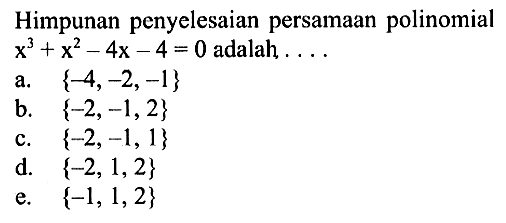 Himpunan penyelesaian persamaan polinomial $x^3 + x^2 - 4x - 4 = 0$ adalah . . . .

a. $\{-4, -2, -1\}$
b. $\{-2, -1, 2\}$
c. $\{-2, -1, 1\}$
d. $\{-2, 1, 2\}$
e. $\{-1, 1, 2\}$